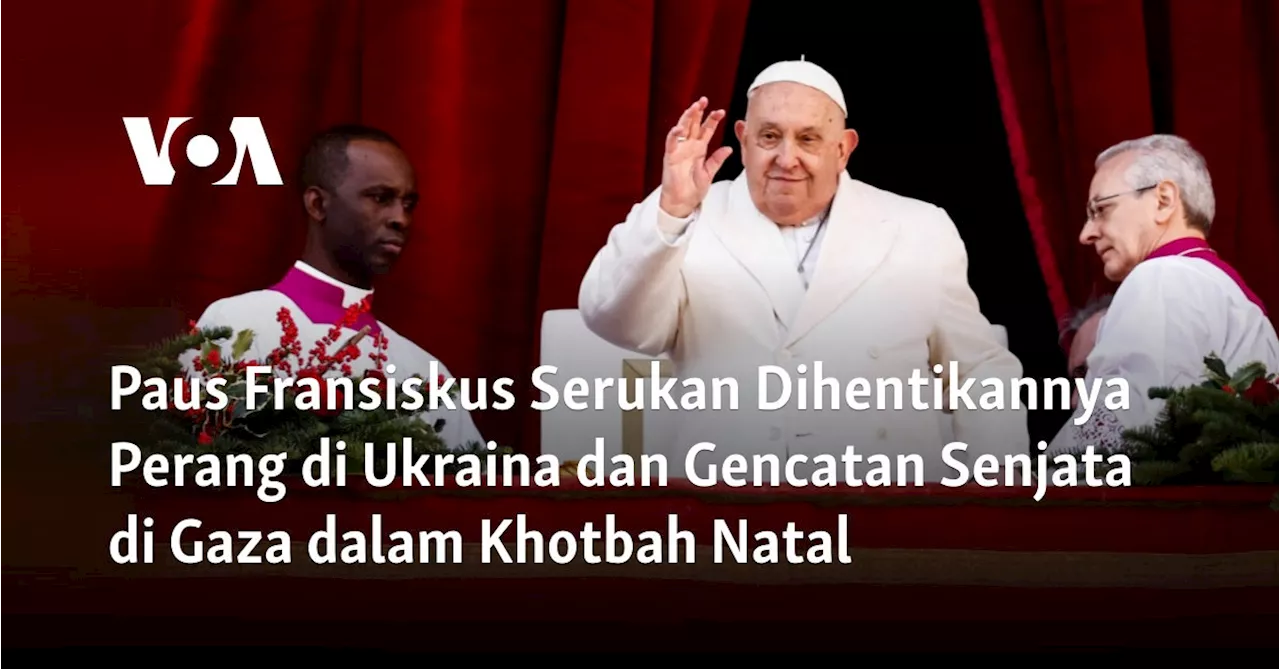 VOA

Paus Fransiskus Serukan Dihentikannya Perang di Ukraina dan Gencatan Senjata di Gaza dalam Khotbah Natal